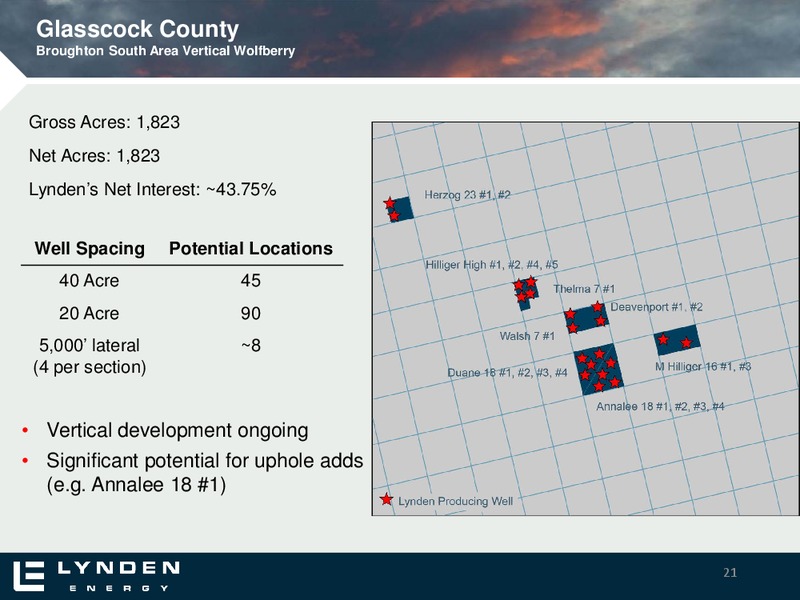 Glasscock County
Broughton South Area Vertical Wolfberry

Gross Acres: 1,823

Net Acres: 1,823

Lynden's Net Interest: ~43.75%

| Well Spacing | Potential Locations |
|---|---|
| 40 Acre | 45 |
| 20 Acre | 90 |
| 5,000' lateral (4 per section) | ~8 |

• Vertical development ongoing
• Significant potential for uphole adds (e.g. Annalee 18 #1)

Herzog 23 #1, #2
Hilliger High #1, #2, #4, #5
Thelma 7 #1
Deavenport #1, #2
Walsh 7 #1
Duane 18 #1, #2, #3, #4
M Hilliger 16 #1, #3
Annalee 18 #1, #2, #3, #4
Lynden Producing Well

LYNDEN ENERGY

21